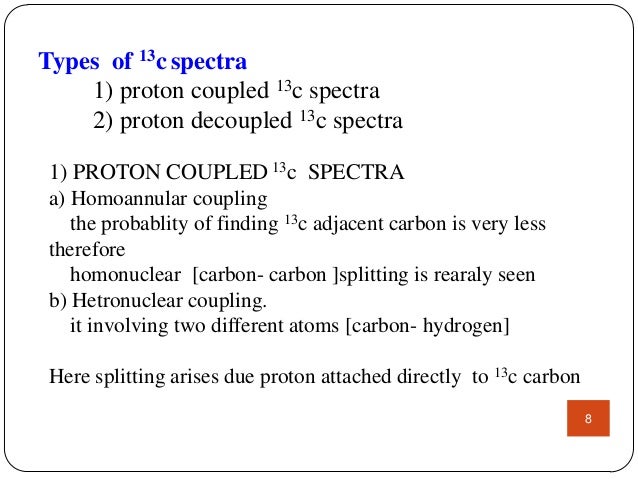 Types of $^{13}$c spectra

1) proton coupled $^{13}$c spectra

2) proton decoupled $^{13}$c spectra

1) PROTON COUPLED $^{13}$c SPECTRA

a) Homoannular coupling

the probablity of finding $^{13}$c adjacent carbon is very less therefore

homonuclear [carbon- carbon ]splitting is rearaly seen

b) Hetronuclear coupling.

it involving two different atoms [carbon- hydrogen]

Here splitting arises due proton attached directly to $^{13}$c carbon

8